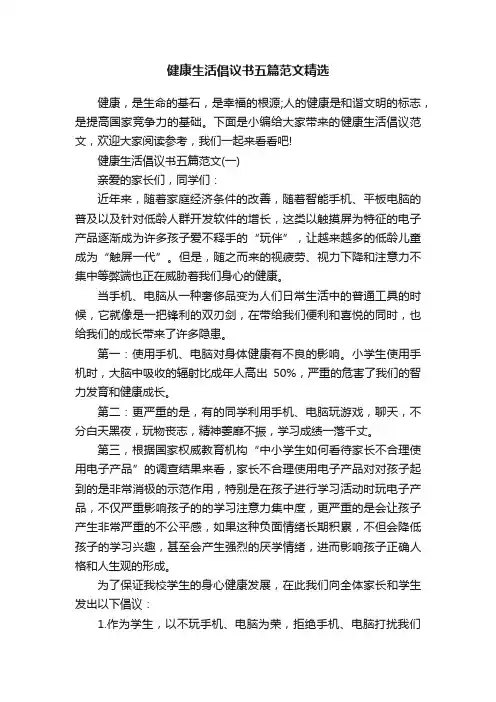 健康生活倡议书五篇范文精选

健康，是生命的基石，是幸福的根源;人的健康是和谐文明的标志，是提高国家竞争力的基础。下面是小编给大家带来的健康生活倡议范文，欢迎大家阅读参考，我们一起来看看吧!

健康生活倡议书五篇范文(一)

亲爱的家长们，同学们：

近年来，随着家庭经济条件的改善，随着智能手机、平板电脑的普及以及针对低龄人群开发软件的增长，这类以触摸屏为特征的电子产品逐渐成为许多孩子爱不释手的“玩伴”，让越来越多的低龄儿童成为“触屏一代”。但是，随之而来的视疲劳、视力下降和注意力不集中等弊端也正在威胁着我们身心的健康。

当手机、电脑从一种奢侈品变为人们日常生活中的普通工具的时候，它就像是一把锋利的双刃剑，在带给我们便利和喜悦的同时，也给我们的成长带来了许多隐患。

第一：使用手机、电脑对身体健康有不良的影响。小学生使用手机时，大脑中吸收的辐射比成年人高出 50%，严重的危害了我们的智力发育和健康成长。

第二：更严重的是，有的同学利用手机、电脑玩游戏，聊天，不分白天黑夜，玩物丧志，精神萎靡不振，学习成绩一落千丈。

第三，根据国家权威教育机构“中小学生如何看待家长不合理使用电子产品”的调查结果来看，家长不合理使用电子产品对对孩子起到的是非常消极的示范作用，特别是在孩子进行学习活动时玩电子产品，不仅严重影响孩子的的学习注意力集中度，更严重的是会让孩子产生非常严重的不公平感，如果这种负面情绪长期积累，不但会降低孩子的学习兴趣，甚至会产生强烈的厌学情绪，进而影响孩子正确人格和人生观的形成。

为了保证我校学生的身心健康发展，在此我们向全体家长和学生发出以下倡议：

1.作为学生，以不玩手机、电脑为荣，拒绝手机、电脑打扰我们